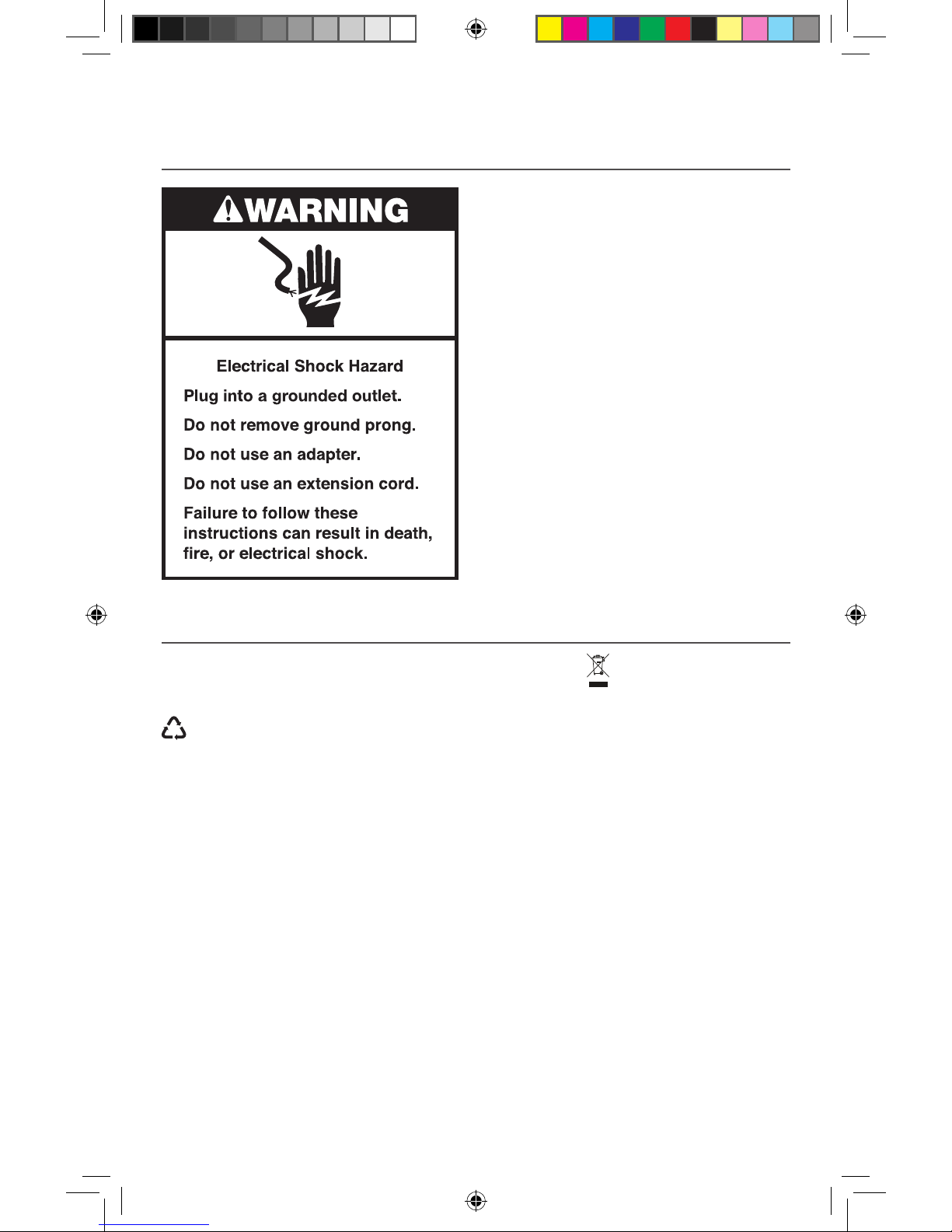 WARNING

Electrical Shock Hazard

Plug into a grounded outlet.

Do not remove ground prong.

Do not use an adapter.

Do not use an extension cord.

Failure to follow these instructions can result in death, fire, or electrical shock.